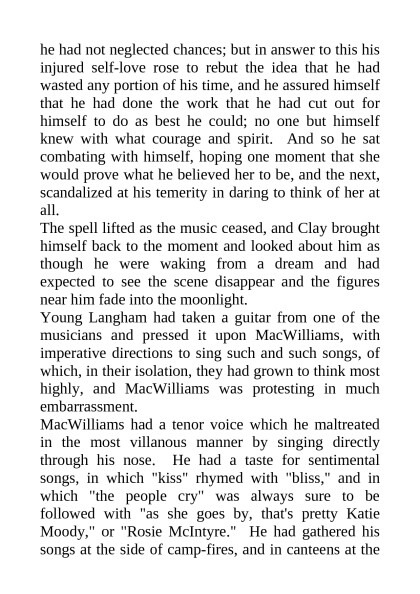 he had not neglected chances; but in answer to this his injured self-love rose to rebut the idea that he had wasted any portion of his time, and he assured himself that he had done the work that he had cut out for himself to do as best he could; no one but himself knew with what courage and spirit. And so he sat combating with himself, hoping one moment that she would prove what he believed her to be, and the next, scandalized at his temerity in daring to think of her at all.

The spell lifted as the music ceased, and Clay brought himself back to the moment and looked about him as though he were waking from a dream and had expected to see the scene disappear and the figures near him fade into the moonlight.

Young Langham had taken a guitar from one of the musicians and pressed it upon MacWilliams, with imperative directions to sing such and such songs, of which, in their isolation, they had grown to think most highly, and MacWilliams was protesting in much embarrassment.

MacWilliams had a tenor voice which he maltreated in the most villanous manner by singing directly through his nose. He had a taste for sentimental songs, in which "kiss" rhymed with "bliss," and in which "the people cry" was always sure to be followed with "as she goes by, that's pretty Katie Moody," or "Rosie McIntyre." He had gathered his songs at the side of camp-fires, and in canteens at the